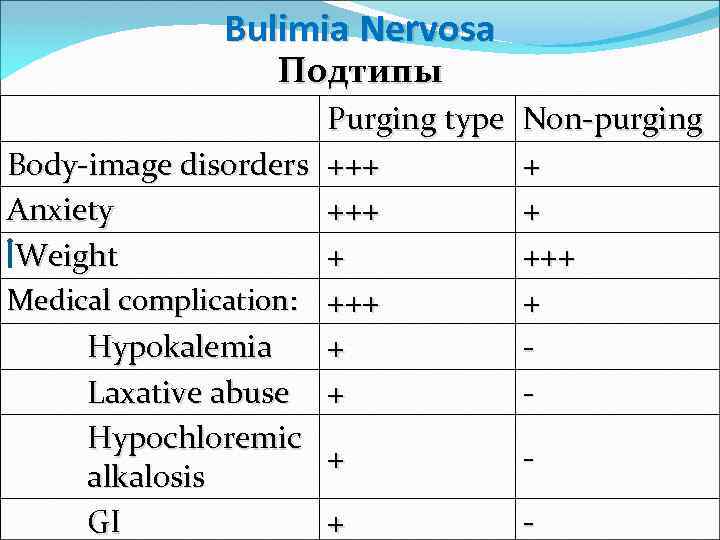 Bulimia Nervosa
Подтипы

| | Purging type | Non-purging |
|---|---|---|
| Body-image disorders | +++ | + |
| Anxiety | +++ | + |
| ↑Weight | + | +++ |
| Medical complication: | +++ | + |
| Hypokalemia | + | - |
| Laxative abuse | + | - |
| Hypochloremic alkalosis | + | - |
| GI | + | - |